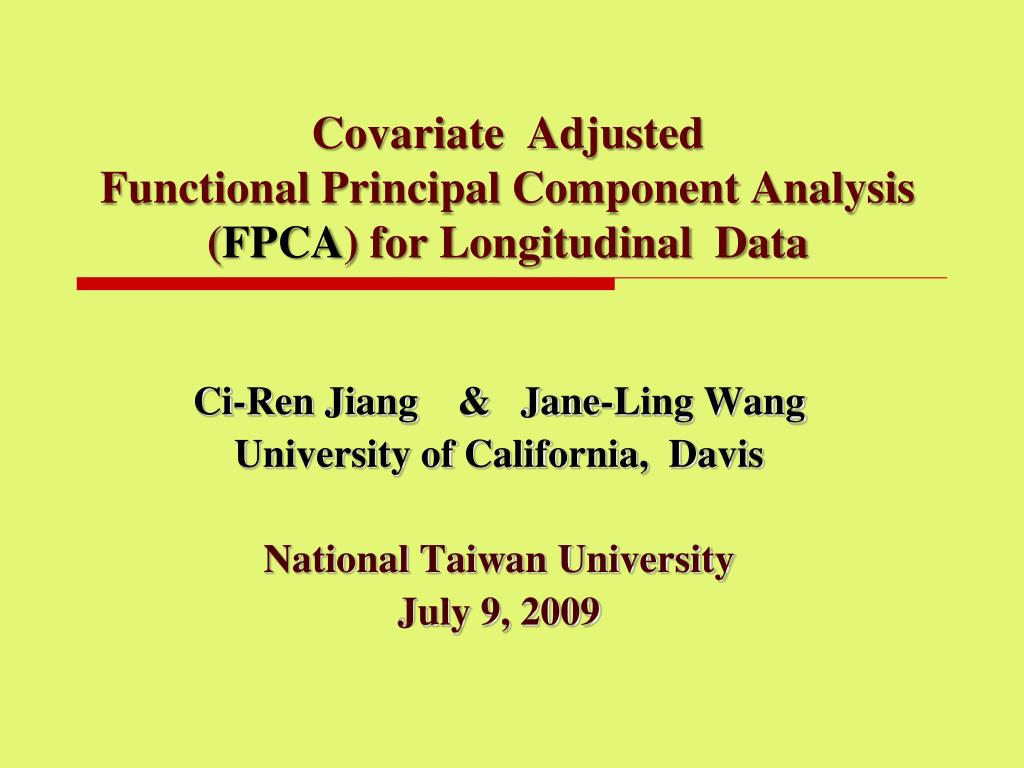 Covariate Adjusted
Functional Principal Component Analysis (FPCA) for Longitudinal Data

Ci-Ren Jiang & Jane-Ling Wang
University of California, Davis

National Taiwan University
July 9, 2009